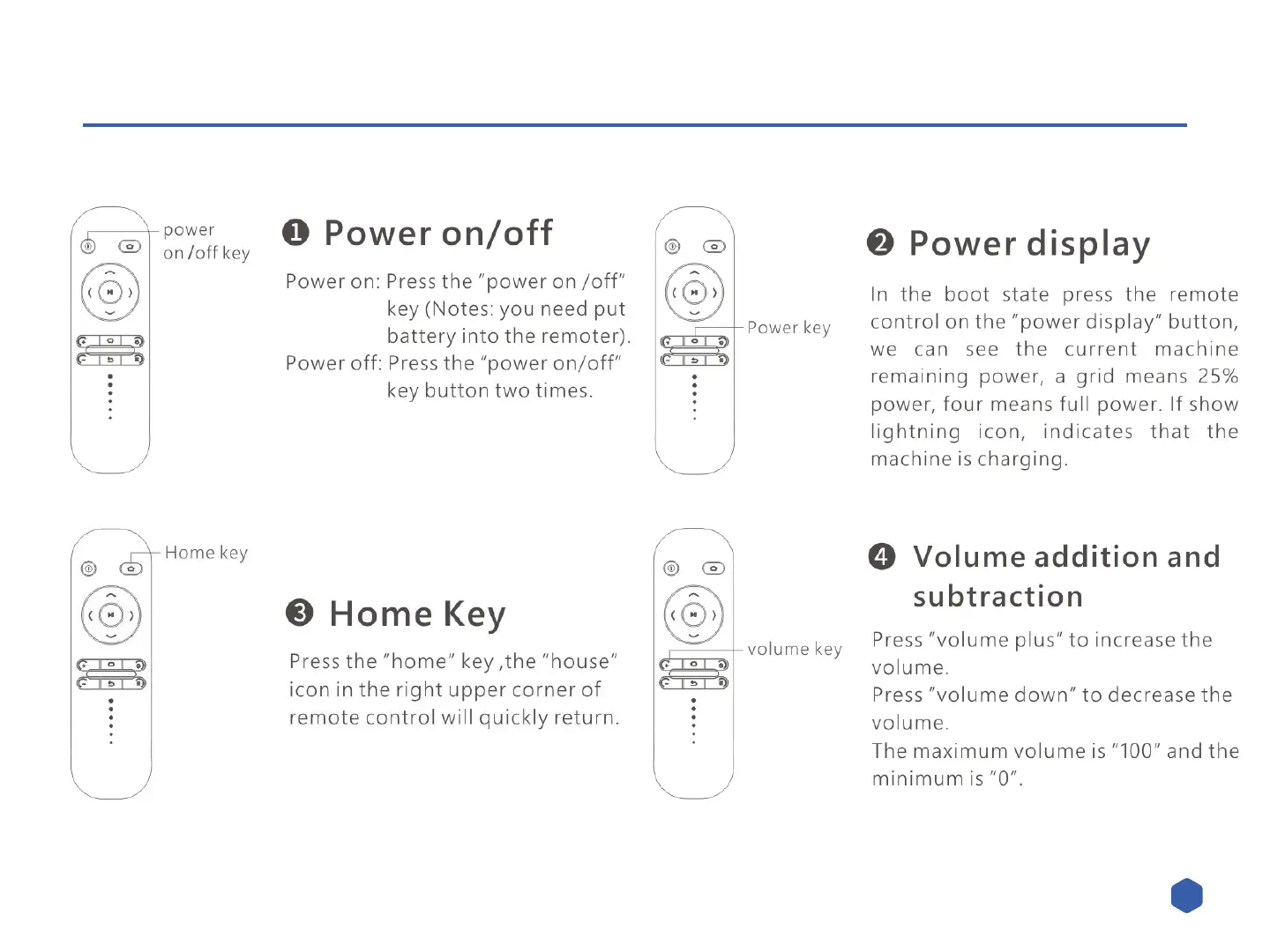 power on /off key

❶ Power on/off

Power on: Press the "power on /off" key (Notes: you need put battery into the remoter).
Power off: Press the "power on/off" key button two times.

Power key

❷ Power display

In the boot state press the remote control on the "power display" button, we can see the current machine remaining power, a grid means 25% power, four means full power. If show lightning icon, indicates that the machine is charging.

Home key

❸ Home Key

Press the "home" key ,the "house" icon in the right upper corner of remote control will quickly return.

volume key

❹ Volume addition and subtraction

Press "volume plus" to increase the volume.
Press "volume down" to decrease the volume.
The maximum volume is "100" and the minimum is "0".